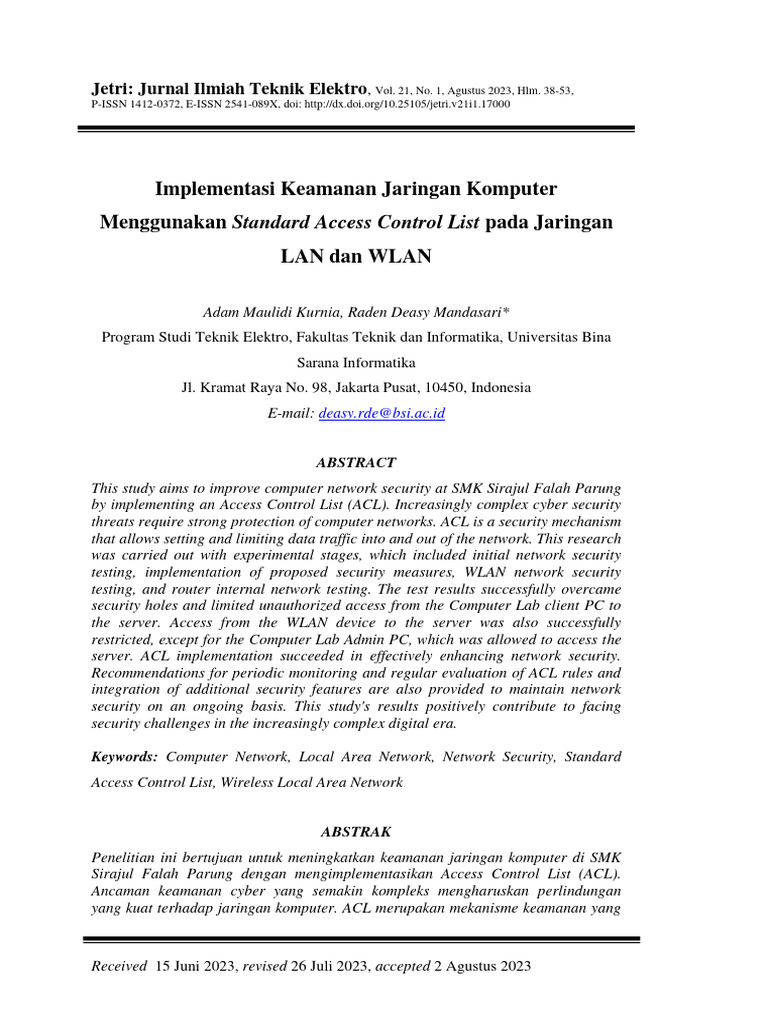 Jetri: Jurnal Ilmiah Teknik Elektro, Vol. 21, No. 1, Agustus 2023, Hlm. 38-53, P-ISSN 1412-0372, E-ISSN 2541-089X, doi: http://dx.doi.org/10.25105/jetri.v21i1.17000

Implementasi Keamanan Jaringan Komputer Menggunakan Standard Access Control List pada Jaringan LAN dan WLAN

Adam Maulidi Kurnia, Raden Deasy Mandasari*

Program Studi Teknik Elektro, Fakultas Teknik dan Informatika, Universitas Bina Sarana Informatika

Jl. Kramat Raya No. 98, Jakarta Pusat, 10450, Indonesia

E-mail: deasy.rde@bsi.ac.id

ABSTRACT

This study aims to improve computer network security at SMK Sirajul Falah Parung by implementing an Access Control List (ACL). Increasingly complex cyber security threats require strong protection of computer networks. ACL is a security mechanism that allows setting and limiting data traffic into and out of the network. This research was carried out with experimental stages, which included initial network security testing, implementation of proposed security measures, WLAN network security testing, and router internal network testing. The test results successfully overcame security holes and limited unauthorized access from the Computer Lab client PC to the server. Access from the WLAN device to the server was also successfully restricted, except for the Computer Lab Admin PC, which was allowed to access the server. ACL implementation succeeded in effectively enhancing network security. Recommendations for periodic monitoring and regular evaluation of ACL rules and integration of additional security features are also provided to maintain network security on an ongoing basis. This study's results positively contribute to facing security challenges in the increasingly complex digital era.

Keywords: Computer Network, Local Area Network, Network Security, Standard Access Control List, Wireless Local Area Network

ABSTRAK

Penelitian ini bertujuan untuk meningkatkan keamanan jaringan komputer di SMK Sirajul Falah Parung dengan mengimplementasikan Access Control List (ACL). Ancaman keamanan cyber yang semakin kompleks mengharuskan perlindungan yang kuat terhadap jaringan komputer. ACL merupakan mekanisme keamanan yang

Received 15 Juni 2023, revised 26 Juli 2023, accepted 2 Agustus 2023